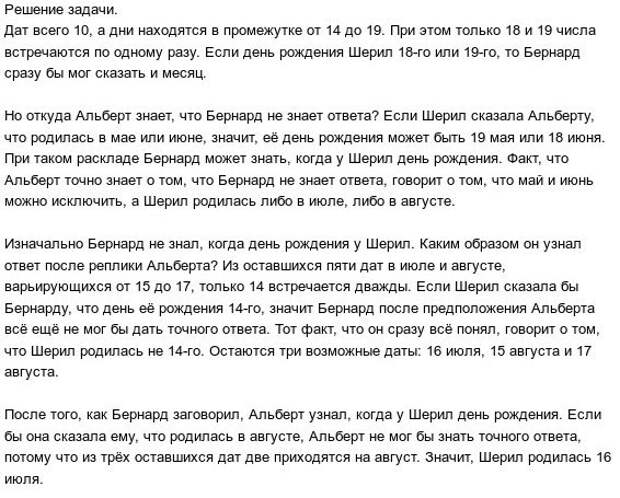 Решение задачи.
Дат всего 10, а дни находятся в промежутке от 14 до 19. При этом только 18 и 19 числа встречаются по одному разу. Если день рождения Шерил 18-го или 19-го, то Бернард сразу бы мог сказать и месяц.

Но откуда Альберт знает, что Бернард не знает ответа? Если Шерил сказала Альберту, что родилась в мае или июне, значит, её день рождения может быть 19 мая или 18 июня. При таком раскладе Бернард может знать, когда у Шерил день рождения. Факт, что Альберт точно знает о том, что Бернард не знает ответа, говорит о том, что май и июнь можно исключить, а Шерил родилась либо в июле, либо в августе.

Изначально Бернард не знал, когда день рождения у Шерил. Каким образом он узнал ответ после реплики Альберта? Из оставшихся пяти дат в июле и августе, варьирующихся от 15 до 17, только 14 встречается дважды. Если Шерил сказала бы Бернарду, что день её рождения 14-го, значит Бернард после предположения Альберта всё ещё не мог бы дать точного ответа. Тот факт, что он сразу всё понял, говорит о том, что Шерил родилась не 14-го. Остаются три возможные даты: 16 июля, 15 августа и 17 августа.

После того, как Бернард заговорил, Альберт узнал, когда у Шерил день рождения. Если бы она сказала ему, что родилась в августе, Альберт не мог бы знать точного ответа, потому что из трёх оставшихся дат две приходятся на август. Значит, Шерил родилась 16 июля.